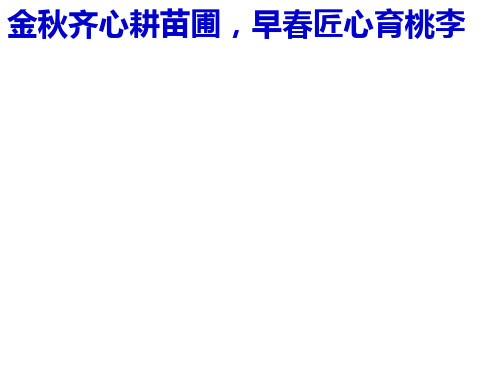 金秋齐心耕苗圃，早春匠心育桃李